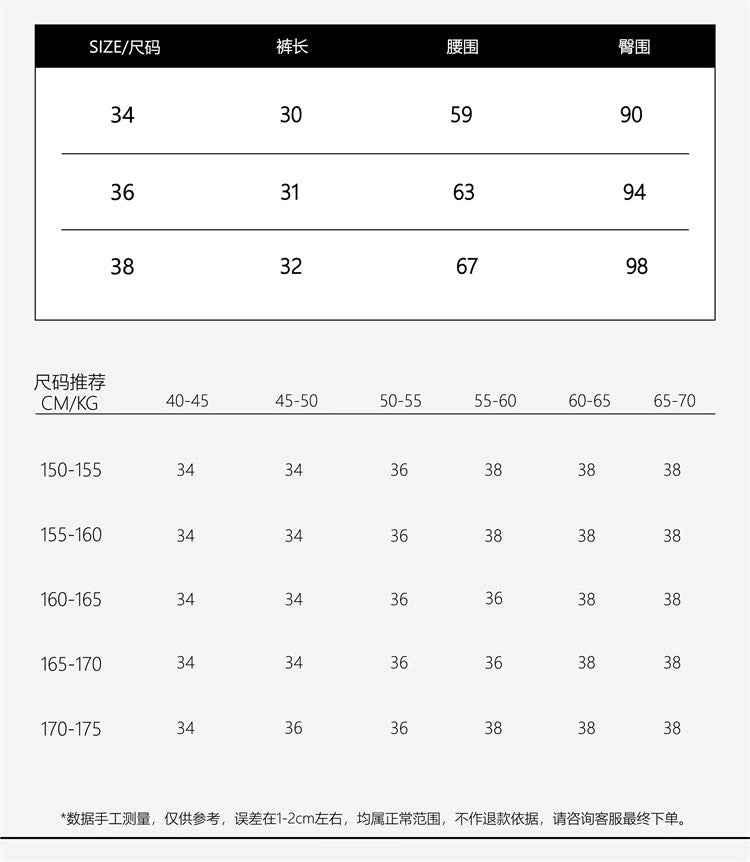 | SIZE/尺码 | 裤长 | 腰围 | 臀围 |
|---|---|---|---|
| 34 | 30 | 59 | 90 |
| 36 | 31 | 63 | 94 |
| 38 | 32 | 67 | 98 |

| 尺码推荐 CM/KG | 40-45 | 45-50 | 50-55 | 55-60 | 60-65 | 65-70 |
|---|---|---|---|---|---|---|
| 150-155 | 34 | 34 | 36 | 38 | 38 | 38 |
| 155-160 | 34 | 34 | 36 | 38 | 38 | 38 |
| 160-165 | 34 | 34 | 36 | 36 | 38 | 38 |
| 165-170 | 34 | 34 | 36 | 36 | 38 | 38 |
| 170-175 | 34 | 36 | 36 | 38 | 38 | 38 |

*数据手工测量，仅供参考，误差在1-2cm左右，均属正常范围，不作退款依据，请咨询客服最终下单。